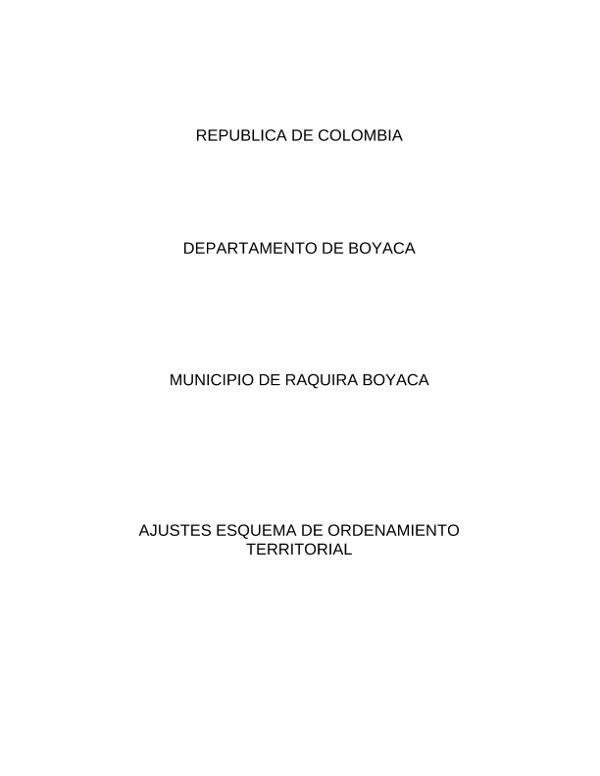 REPUBLICA DE COLOMBIA

DEPARTAMENTO DE BOYACA

MUNICIPIO DE RAQUIRA BOYACA

AJUSTES ESQUEMA DE ORDENAMIENTO TERRITORIAL